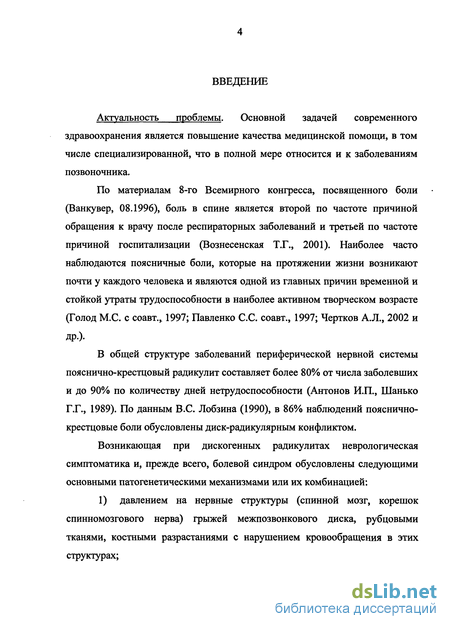 4

ВВЕДЕНИЕ

Актуальность проблемы. Основной задачей современного здравоохранения является повышение качества медицинской помощи, в том числе специализированной, что в полной мере относится и к заболеваниям позвоночника.

По материалам 8-го Всемирного конгресса, посвященного боли (Ванкувер, 08.1996), боль в спине является второй по частоте причиной обращения к врачу после респираторных заболеваний и третьей по частоте причиной госпитализации (Вознесенская Т.Г., 2001). Наиболее часто наблюдаются поясничные боли, которые на протяжении жизни возникают почти у каждого человека и являются одной из главных причин временной и стойкой утраты трудоспособности в наиболее активном творческом возрасте (Голод М.С. с соавт., 1997; Павленко С.С. соавт., 1997; Чертков А.Л., 2002 и др.).

В общей структуре заболеваний периферической нервной системы пояснично-крестцовый радикулит составляет более 80% от числа заболевших и до 90% по количеству дней нетрудоспособности (Антонов И.П., Шанько Г.Г., 1989). По данным В.С. Лобзина (1990), в 86% наблюдений пояснично-крестцовые боли обусловлены диск-радикулярным конфликтом.

Возникающая при дискогенных радикулитах неврологическая симптоматика и, прежде всего, болевой синдром обусловлены следующими основными патогенетическими механизмами или их комбинацией:

1) давлением на нервные структуры (спинной мозг, корешок спинномозгового нерва) грыжей межпозвонкового диска, рубцовыми тканями, костными разрастаниями с нарушением кровообращения в этих структурах;

dsLib.net
библиотека диссертаций